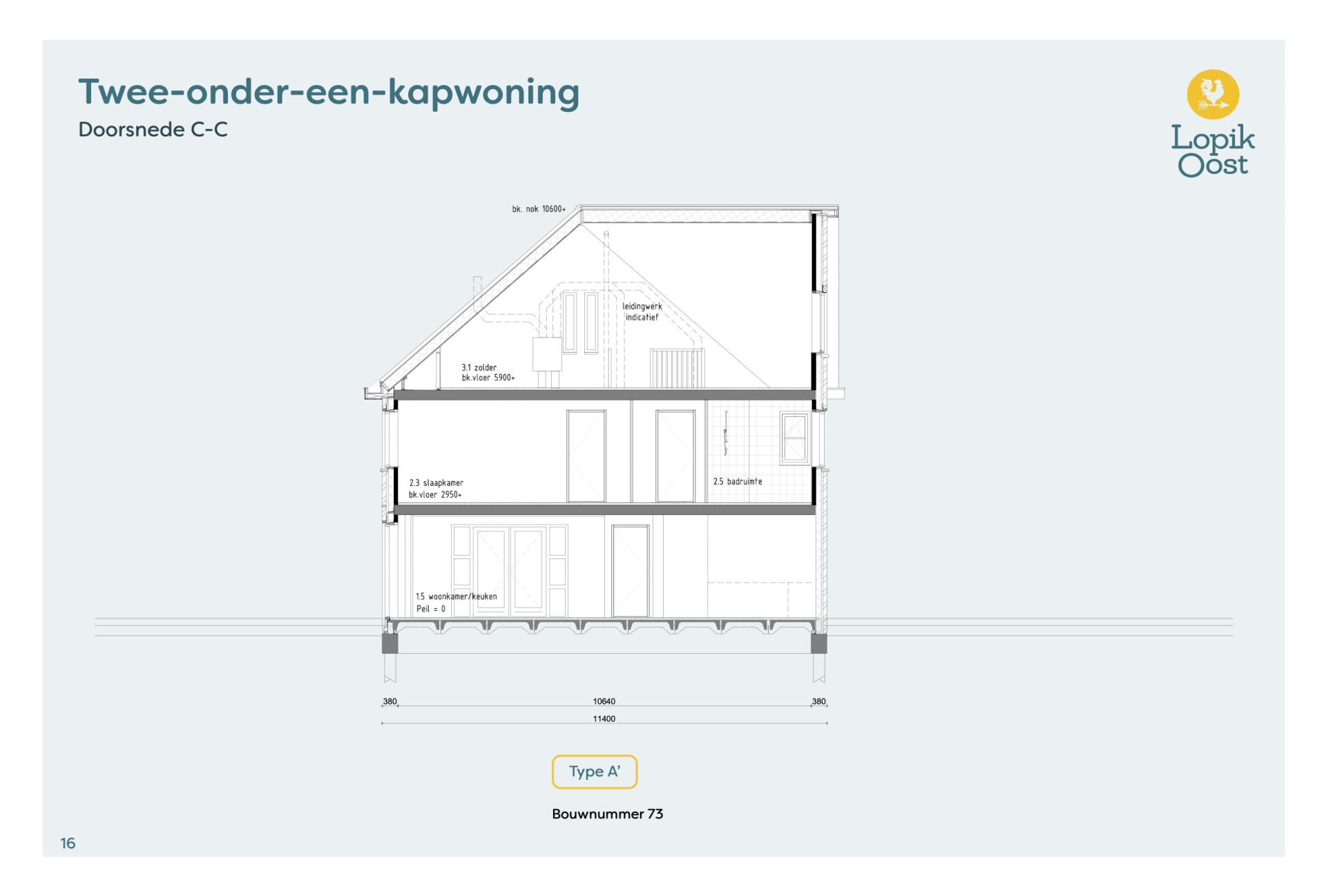 Twee-onder-een-kapwoning

Doorsnede C-C

Lopik Oost

bk. nok 10600+

leidingwerk indicatief

3.1 zolder
bk.vloer 5900+

2.3 slaapkamer
bk.vloer 2950+

2.5 badruimte

1.5 woonkamer/keuken
Peil = 0

380

10640

380

11400

Type A'

Bouwnummer 73

16